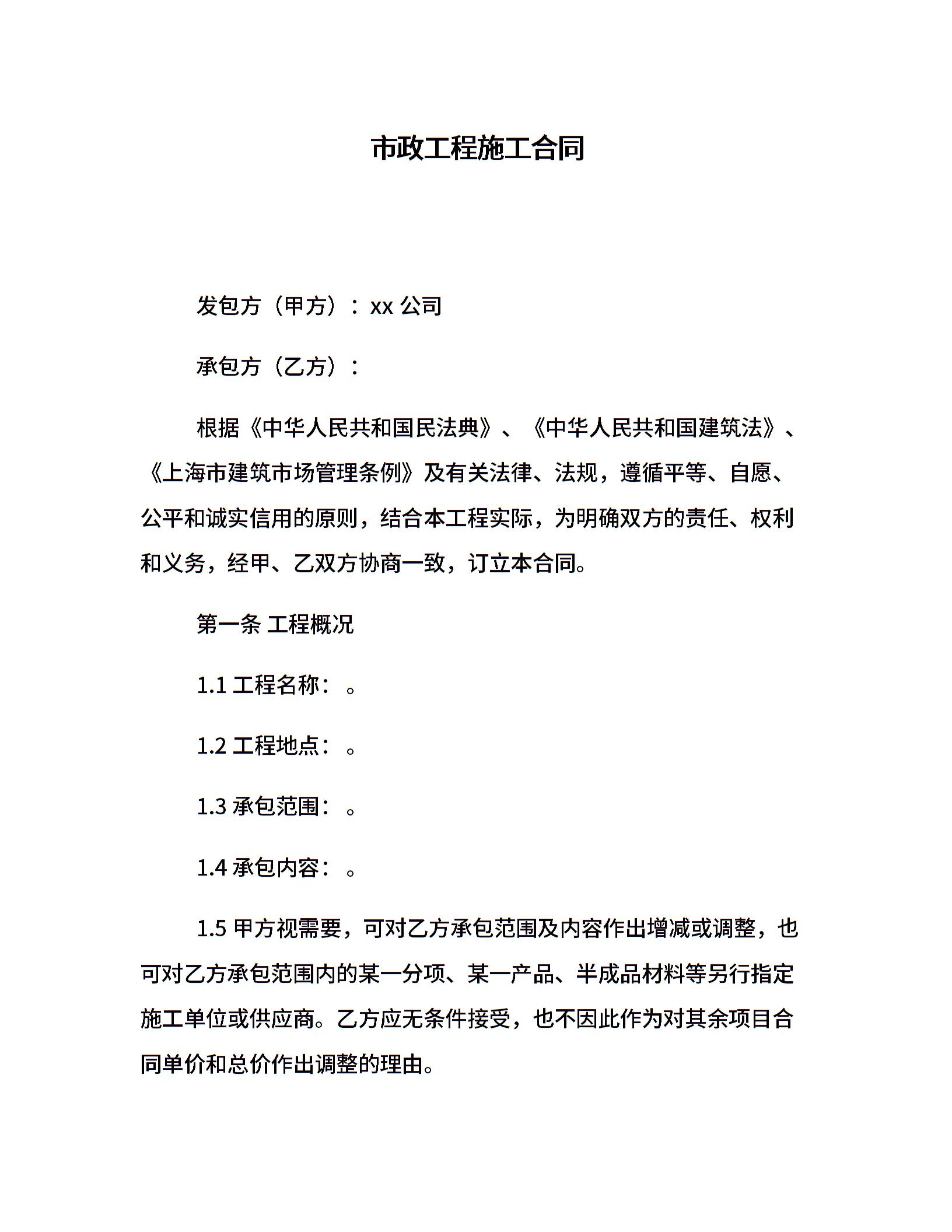 市政工程施工合同

发包方（甲方）：xx公司

承包方（乙方）：

根据《中华人民共和国民法典》、《中华人民共和国建筑法》、《上海市建筑市场管理条例》及有关法律、法规，遵循平等、自愿、公平和诚实信用的原则，结合本工程实际，为明确双方的责任、权利和义务，经甲、乙双方协商一致，订立本合同。

第一条 工程概况

1.1工程名称：。

1.2工程地点：。

1.3承包范围：。

1.4承包内容：。

1.5甲方视需要，可对乙方承包范围及内容作出增减或调整，也可对乙方承包范围内的某一分项、某一产品、半成品材料等另行指定施工单位或供应商。乙方应无条件接受，也不因此作为对其余项目合同单价和总价作出调整的理由。